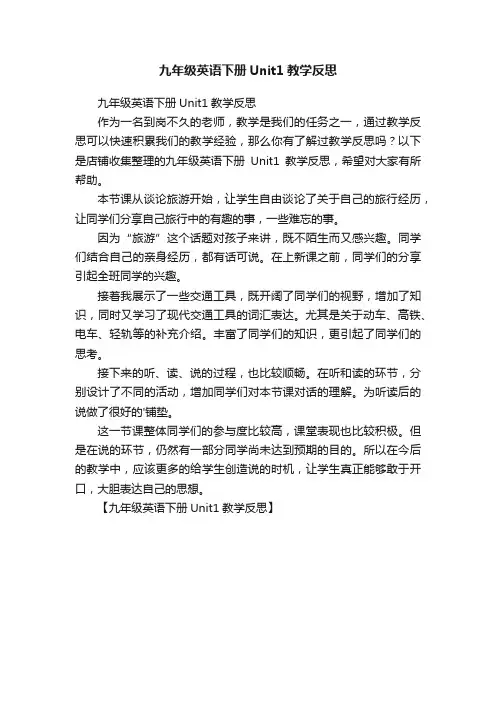 九年级英语下册 Unit1 教学反思

九年级英语下册 Unit1 教学反思

作为一名到岗不久的老师，教学是我们的任务之一，通过教学反思可以快速积累我们的教学经验，那么你有了解过教学反思吗？以下是店铺收集整理的九年级英语下册 Unit1 教学反思，希望对大家有所帮助。

本节课从谈论旅游开始，让学生自由谈论了关于自己的旅行经历，让同学们分享自己旅行中的有趣的事，一些难忘的事。

因为“旅游”这个话题对孩子来讲，既不陌生而又感兴趣。同学们结合自己的亲身经历，都有话可说。在上新课之前，同学们的分享引起全班同学的兴趣。

接着我展示了一些交通工具，既开阔了同学们的视野，增加了知识，同时又学习了现代交通工具的词汇表达。尤其是关于动车、高铁、电车、轻轨等的补充介绍。丰富了同学们的知识，更引起了同学们的思考。

接下来的听、读、说的过程，也比较顺畅。在听和读的环节，分别设计了不同的活动，增加同学们对本节课对话的理解。为听读后的说做了很好的'铺垫。

这一节课整体同学们的参与度比较高，课堂表现也比较积极。但是在说的环节，仍然有一部分同学尚未达到预期的目的。所以在今后的教学中，应该更多的给学生创造说的时机，让学生真正能够敢于开口，大胆表达自己的思想。

【九年级英语下册 Unit1 教学反思】